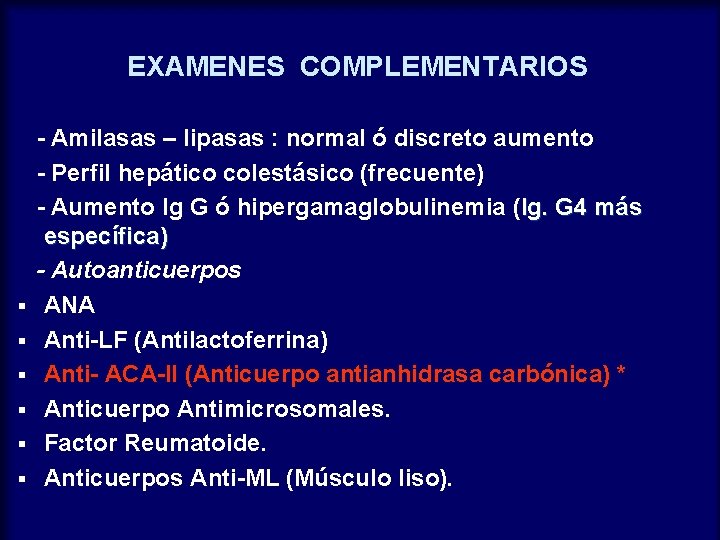 EXAMENES COMPLEMENTARIOS

- Amilasas – lipasas : normal ó discreto aumento

- Perfil hepático colestásico (frecuente)

- Aumento Ig G ó hipergamaglobulinemia (Ig. G4 más específica)

- Autoanticuerpos

▪ ANA

▪ Anti-LF (Antilactoferrina)

▪ Anti- ACA-II (Anticuerpo antianhidrasa carbónica) *

▪ Anticuerpo Antimicrosomales.

▪ Factor Reumatoide.

▪ Anticuerpos Anti-ML (Músculo liso).